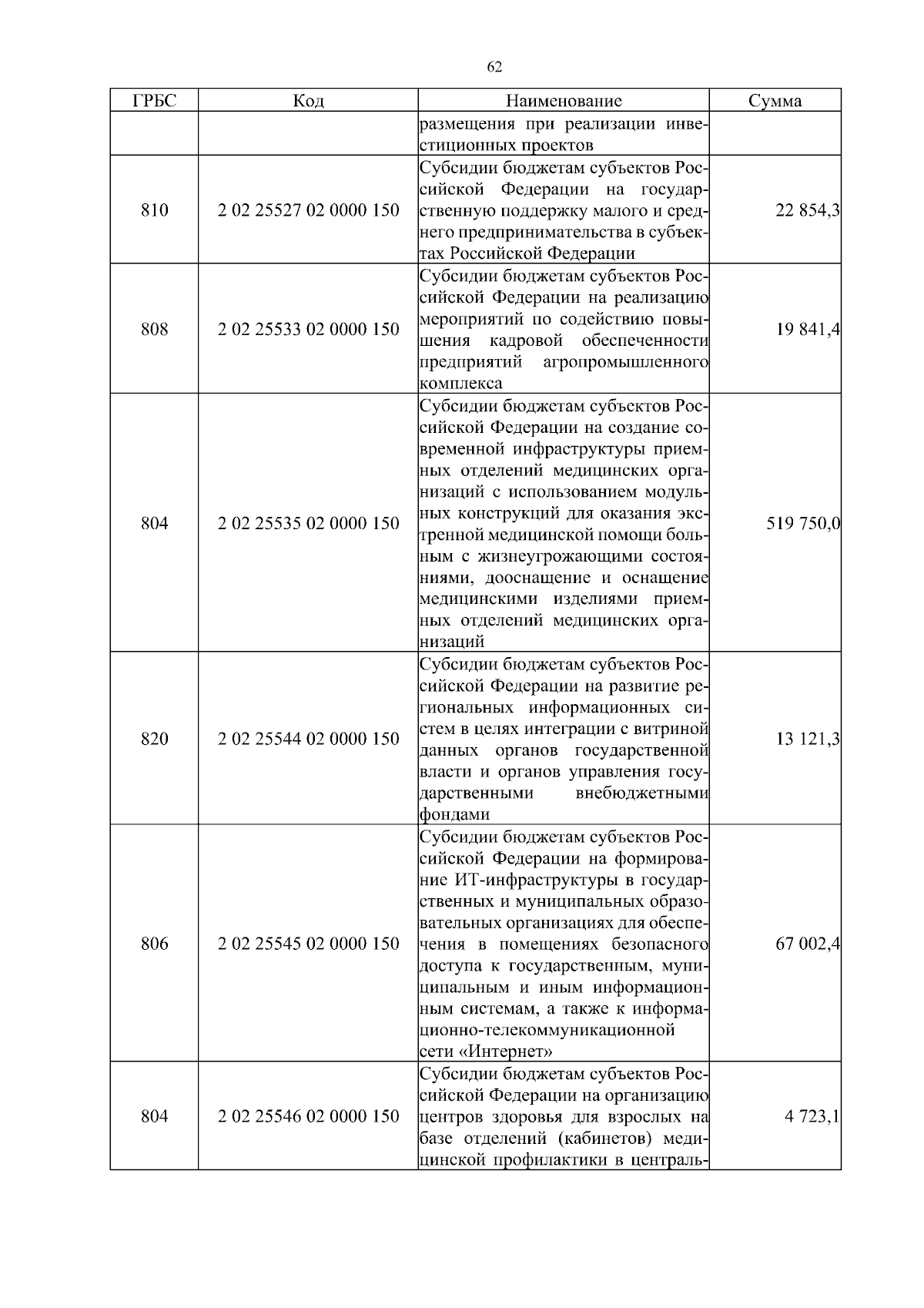 62

| ГРБС | Код | Наименование | Сумма |
|---|---|---|---|
| | | размещения при реализации инвестиционных проектов | |
| 810 | 2 02 25527 02 0000 150 | Субсидии бюджетам субъектов Российской Федерации на государственную поддержку малого и среднего предпринимательства в субъектах Российской Федерации | 22 854,3 |
| 808 | 2 02 25533 02 0000 150 | Субсидии бюджетам субъектов Российской Федерации на реализацию мероприятий по содействию повышения кадровой обеспеченности предприятий агропромышленного комплекса | 19 841,4 |
| 804 | 2 02 25535 02 0000 150 | Субсидии бюджетам субъектов Российской Федерации на создание современной инфраструктуры приемных отделений медицинских организаций с использованием модульных конструкций для оказания экстренной медицинской помощи больным с жизнеугрожающими состояниями, дооснащение и оснащение медицинскими изделиями приемных отделений медицинских организаций | 519 750,0 |
| 820 | 2 02 25544 02 0000 150 | Субсидии бюджетам субъектов Российской Федерации на развитие региональных информационных систем в целях интеграции с витриной данных органов государственной власти и органов управления государственными внебюджетными фондами | 13 121,3 |
| 806 | 2 02 25545 02 0000 150 | Субсидии бюджетам субъектов Российской Федерации на формирование ИТ-инфраструктуры в государственных и муниципальных образовательных организациях для обеспечения в помещениях безопасного доступа к государственным, муниципальным и иным информационным системам, а также к информационно-телекоммуникационной сети «Интернет» | 67 002,4 |
| 804 | 2 02 25546 02 0000 150 | Субсидии бюджетам субъектов Российской Федерации на организацию центров здоровья для взрослых на базе отделений (кабинетов) медицинской профилактики в централь- | 4 723,1 |